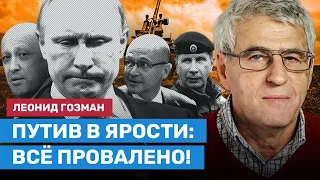 ЛЕОНИД ГОЗМАН

ПУТИВ В ЯРОСТИ:
ВСЁ ПРОВАЛЕНО!